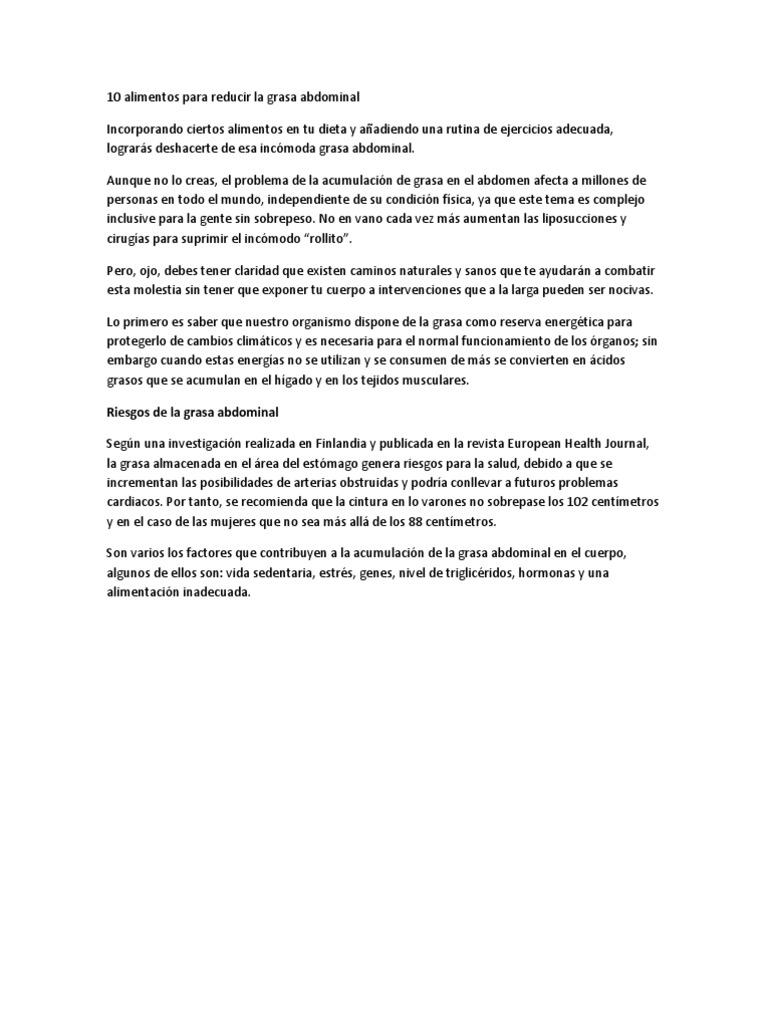 10 alimentos para reducir la grasa abdominal

Incorporando ciertos alimentos en tu dieta y añadiendo una rutina de ejercicios adecuada, lograrás deshacerte de esa incómoda grasa abdominal.

Aunque no lo creas, el problema de la acumulación de grasa en el abdomen afecta a millones de personas en todo el mundo, independiente de su condición física, ya que este tema es complejo inclusive para la gente sin sobrepeso. No en vano cada vez más aumentan las liposucciones y cirugías para suprimir el incómodo "rollito".

Pero, ojo, debes tener claridad que existen caminos naturales y sanos que te ayudarán a combatir esta molestia sin tener que exponer tu cuerpo a intervenciones que a la larga pueden ser nocivas.

Lo primero es saber que nuestro organismo dispone de la grasa como reserva energética para protegerlo de cambios climáticos y es necesaria para el normal funcionamiento de los órganos; sin embargo cuando estas energías no se utilizan y se consumen de más se convierten en ácidos grasos que se acumulan en el hígado y en los tejidos musculares.

Riesgos de la grasa abdominal

Según una investigación realizada en Finlandia y publicada en la revista European Health Journal, la grasa almacenada en el área del estómago genera riesgos para la salud, debido a que se incrementan las posibilidades de arterias obstruidas y podría conllevar a futuros problemas cardiacos. Por tanto, se recomienda que la cintura en lo varones no sobrepase los 102 centímetros y en el caso de las mujeres que no sea más allá de los 88 centímetros.

Son varios los factores que contribuyen a la acumulación de la grasa abdominal en el cuerpo, algunos de ellos son: vida sedentaria, estrés, genes, nivel de triglicéridos, hormonas y una alimentación inadecuada.